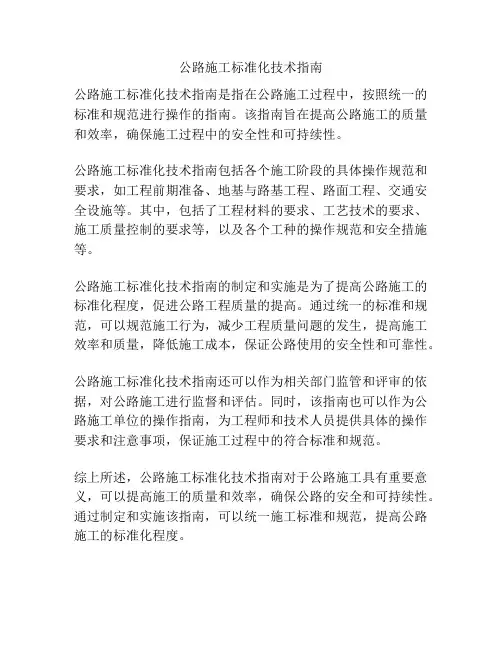 公路施工标准化技术指南

公路施工标准化技术指南是指在公路施工过程中，按照统一的标准和规范进行操作的指南。该指南旨在提高公路施工的质量和效率，确保施工过程中的安全性和可持续性。

公路施工标准化技术指南包括各个施工阶段的具体操作规范和要求，如工程前期准备、地基与路基工程、路面工程、交通安全设施等。其中，包括了工程材料的要求、工艺技术的要求、施工质量控制的要求等，以及各个工种的操作规范和安全措施等。

公路施工标准化技术指南的制定和实施是为了提高公路施工的标准化程度，促进公路工程质量的提高。通过统一的标准和规范，可以规范施工行为，减少工程质量问题的发生，提高施工效率和质量，降低施工成本，保证公路使用的安全性和可靠性。

公路施工标准化技术指南还可以作为相关部门监管和评审的依据，对公路施工进行监督和评估。同时，该指南也可以作为公路施工单位的操作指南，为工程师和技术人员提供具体的操作要求和注意事项，保证施工过程中的符合标准和规范。

综上所述，公路施工标准化技术指南对于公路施工具有重要意义，可以提高施工的质量和效率，确保公路的安全和可持续性。通过制定和实施该指南，可以统一施工标准和规范，提高公路施工的标准化程度。